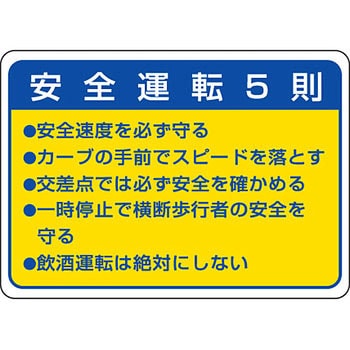 安全運転5則

●安全速度を必ず守る
●カーブの手前でスピードを落とす
●交差点では必ず安全を確かめる
●一時停止で横断歩行者の安全を守る
●飲酒運転は絶対にしない